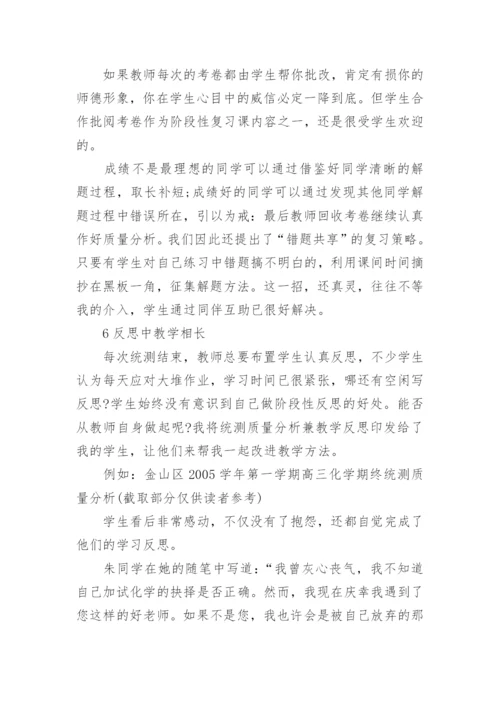 如果教师每次的考卷都由学生帮你批改，肯定有损你的师德形象，你在学生心目中的威信必定一降到底。但学生合作批阅考卷作为阶段性复习课内容之一，还是很受学生欢迎的。

成绩不是最理想的同学可以通过借鉴好同学清晰的解题过程，取长补短;成绩好的同学可以通过发现其他同学解题过程中错误所在，引以为戒：最后教师回收考卷继续认真作好质量分析。我们因此还提出了“错题共享”的复习策略。只要有学生对自己练习中错题搞不明白的，利用课间时间摘抄在黑板一角，征集解题方法。这一招，还真灵，往往不等我的介入，学生通过同伴互助已很好解决。

6 反思中教学相长

每次统测结束，教师总要布置学生认真反思，不少学生认为每天应对大堆作业，学习时间已很紧张，哪还有空闲写反思?学生始终没有意识到自己做阶段性反思的好处。能否从教师自身做起呢?我将统测质量分析兼教学反思印发给了我的学生，让他们来帮我一起改进教学方法。

例如：金山区 2005 学年第一学期高三化学期终统测质量分析(截取部分仅供读者参考)

学生看后非常感动，不仅没有了抱怨，还都自觉完成了他们的学习反思。

朱同学在她的随笔中写道：“我曾灰心丧气，我不知道自己加试化学的抉择是否正确。然而，我现在庆幸我遇到了您这样的好老师。如果不是您，我也许会是被自己放弃的那